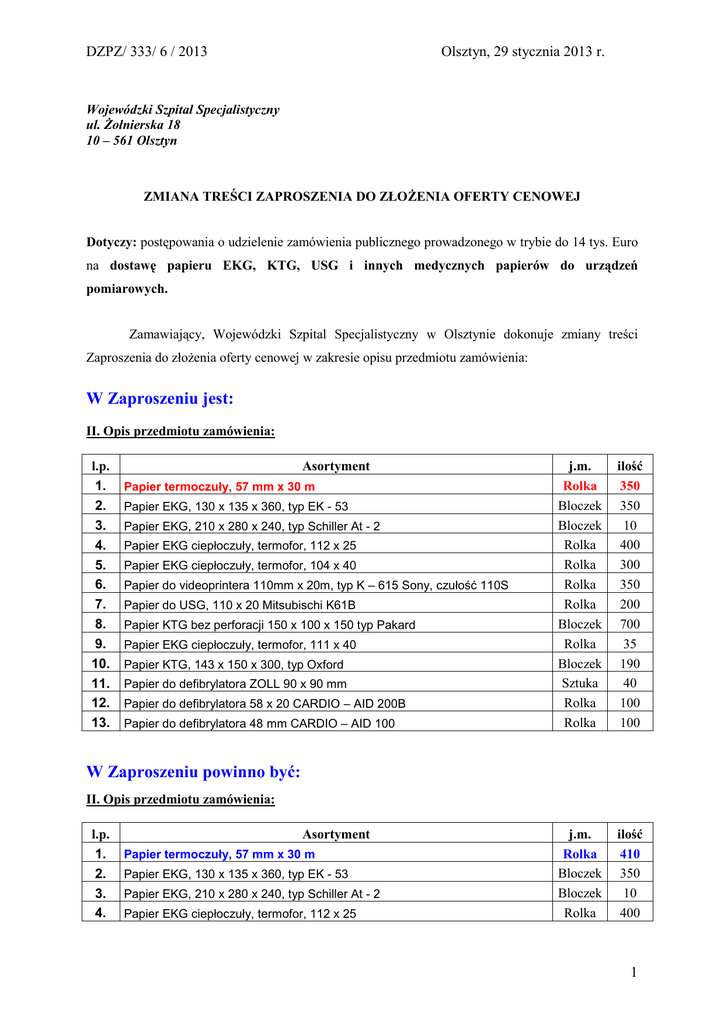 DZPZ/ 333/ 6 / 2013

Olsztyn, 29 stycznia 2013 r.

Wojewódzki Szpital Specjalistyczny
ul. Żołnierska 18
10 – 561 Olsztyn

ZMIANA TREŚCI ZAPROSZENIA DO ZŁOŻENIA OFERTY CENOWEJ

Dotyczy: postępowania o udzielenie zamówienia publicznego prowadzonego w trybie do 14 tys. Euro na dostawę papieru EKG, KTG, USG i innych medycznych papierów do urządzeń pomiarowych.

Zamawiający, Wojewódzki Szpital Specjalistyczny w Olsztynie dokonuje zmiany treści Zaproszenia do złożenia oferty cenowej w zakresie opisu przedmiotu zamówienia:

W Zaproszeniu jest:

II. Opis przedmiotu zamówienia:

| l.p. | Asortyment | j.m. | ilość |
|---|---|---|---|
| 1. | Papier termoczuły, 57 mm x 30 m | Rolka | 350 |
| 2. | Papier EKG, 130 x 135 x 360, typ EK - 53 | Bloczek | 350 |
| 3. | Papier EKG, 210 x 280 x 240, typ Schiller At - 2 | Bloczek | 10 |
| 4. | Papier EKG ciepłoczuły, termofor, 112 x 25 | Rolka | 400 |
| 5. | Papier EKG ciepłoczuły, termofor, 104 x 40 | Rolka | 300 |
| 6. | Papier do videoprintera 110mm x 20m, typ K – 615 Sony, czułość 110S | Rolka | 350 |
| 7. | Papier do USG, 110 x 20 Mitsubischi K61B | Rolka | 200 |
| 8. | Papier KTG bez perforacji 150 x 100 x 150 typ Pakard | Bloczek | 700 |
| 9. | Papier EKG ciepłoczuły, termofor, 111 x 40 | Rolka | 35 |
| 10. | Papier KTG, 143 x 150 x 300, typ Oxford | Bloczek | 190 |
| 11. | Papier do defibrylatora ZOLL 90 x 90 mm | Sztuka | 40 |
| 12. | Papier do defibrylatora 58 x 20 CARDIO – AID 200B | Rolka | 100 |
| 13. | Papier do defibrylatora 48 mm CARDIO – AID 100 | Rolka | 100 |

W Zaproszeniu powinno być:

II. Opis przedmiotu zamówienia:

| l.p. | Asortyment | j.m. | ilość |
|---|---|---|---|
| 1. | Papier termoczuły, 57 mm x 30 m | Rolka | 410 |
| 2. | Papier EKG, 130 x 135 x 360, typ EK - 53 | Bloczek | 350 |
| 3. | Papier EKG, 210 x 280 x 240, typ Schiller At - 2 | Bloczek | 10 |
| 4. | Papier EKG ciepłoczuły, termofor, 112 x 25 | Rolka | 400 |

1